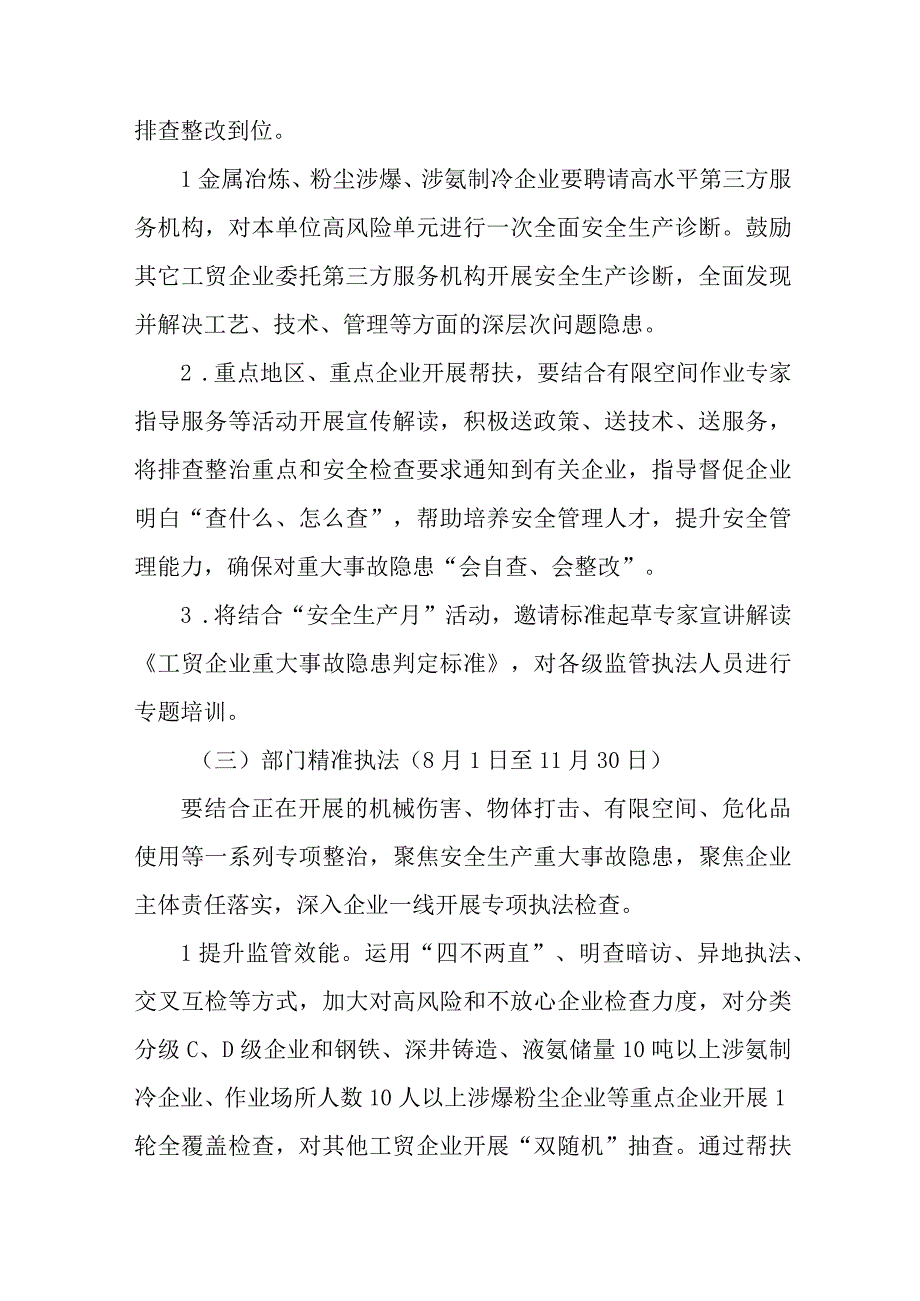 排查整改到位。

1金属冶炼、粉尘涉爆、涉氨制冷企业要聘请高水平第三方服务机构，对本单位高风险单元进行一次全面安全生产诊断。鼓励其它工贸企业委托第三方服务机构开展安全生产诊断，全面发现并解决工艺、技术、管理等方面的深层次问题隐患。

2．重点地区、重点企业开展帮扶，要结合有限空间作业专家指导服务等活动开展宣传解读，积极送政策、送技术、送服务，将排查整治重点和安全检查要求通知到有关企业，指导督促企业明白“查什么、怎么查”，帮助培养安全管理人才，提升安全管理能力，确保对重大事故隐患“会自查、会整改”。

3．将结合“安全生产月”活动，邀请标准起草专家宣讲解读《工贸企业重大事故隐患判定标准》，对各级监管执法人员进行专题培训。

（三）部门精准执法（8月1日至11月30日）

要结合正在开展的机械伤害、物体打击、有限空间、危化品使用等一系列专项整治，聚焦安全生产重大事故隐患，聚焦企业主体责任落实，深入企业一线开展专项执法检查。

1提升监管效能。运用“四不两直”、明查暗访、异地执法、交叉互检等方式，加大对高风险和不放心企业检查力度，对分类分级C、D级企业和钢铁、深井铸造、液氨储量10吨以上涉氨制冷企业、作业场所人数10人以上涉爆粉尘企业等重点企业开展1轮全覆盖检查，对其他工贸企业开展“双随机”抽查。通过帮扶